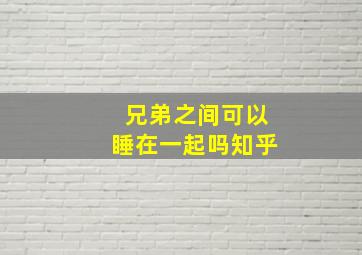 兄弟之间可以
睡在一起吗知乎